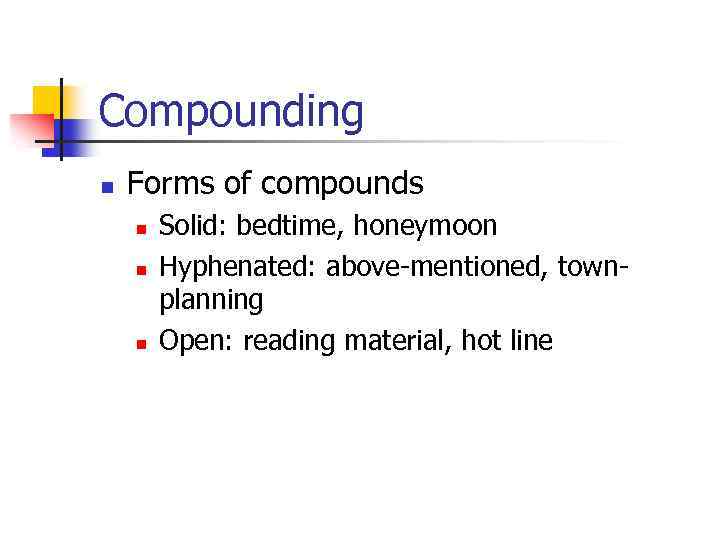 Compounding

• Forms of compounds
• Solid: bedtime, honeymoon
• Hyphenated: above-mentioned, town-planning
• Open: reading material, hot line